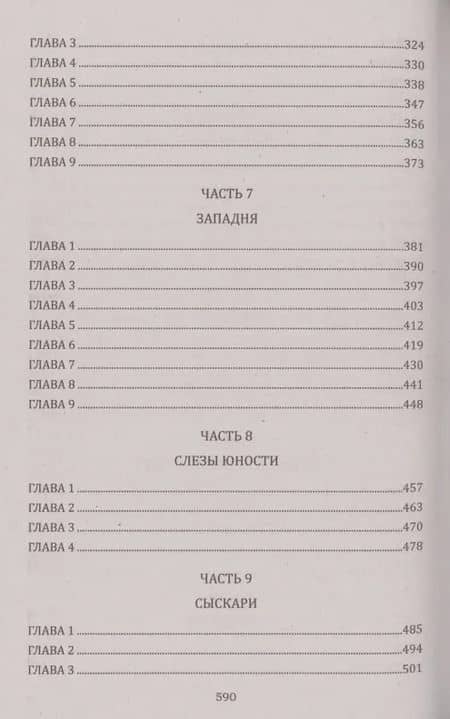 ГЛАВА 3 324
ГЛАВА 4 330
ГЛАВА 5 338
ГЛАВА 6 347
ГЛАВА 7 356
ГЛАВА 8 363
ГЛАВА 9 373

ЧАСТЬ 7

ЗАПАДНЯ

ГЛАВА 1 381
ГЛАВА 2 390
ГЛАВА 3 397
ГЛАВА 4 403
ГЛАВА 5 412
ГЛАВА 6 419
ГЛАВА 7 430
ГЛАВА 8 441
ГЛАВА 9 448

ЧАСТЬ 8

СЛЕЗЫ ЮНОСТИ

ГЛАВА 1 457
ГЛАВА 2 463
ГЛАВА 3 470
ГЛАВА 4 478

ЧАСТЬ 9

СЫСКАРИ

ГЛАВА 1 485
ГЛАВА 2 494
ГЛАВА 3 501

590